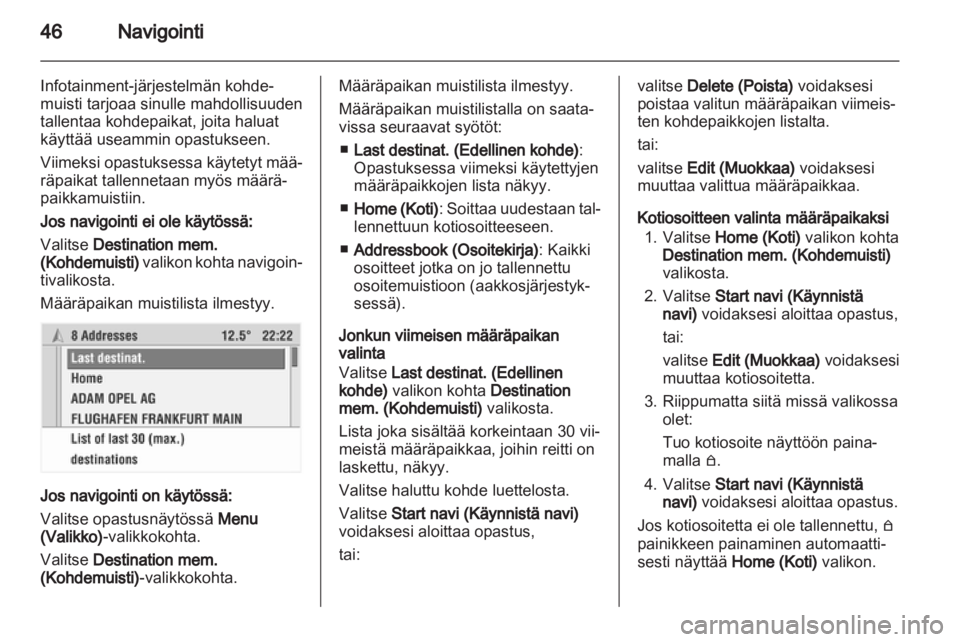 46 Navigointi

Infotainment-järjestelmän kohdemuisti tarjoaa sinulle mahdollisuuden tallentaa kohdepaikat, joita haluat käyttää useammin opastukseen.

Viimeksi opastuksessa käytetyt määräpaikat tallennetaan myös määräpaikkamuistiin.

Jos navigointi ei ole käytössä:

Valitse Destination mem. (Kohdemuisti) valikon kohta navigointivalikosta.

Määräpaikan muistilista ilmestyy.

8 Addresses 12.5° 22:22
Last destinat.
Home
ADAM OPEL AG
FLUGHAFEN FRANKFURT MAIN
List of last 30 (max.)
destinations

Jos navigointi on käytössä:

Valitse opastusnäytössä Menu (Valikko)-valikkokohta.

Valitse Destination mem. (Kohdemuisti)-valikkokohta.

Määräpaikan muistilista ilmestyy.

Määräpaikan muistilistalla on saatavissa seuraavat syötöt:

■ Last destinat. (Edellinen kohde): Opastuksessa viimeksi käytettyjen määräpaikkojen lista näkyy.

■ Home (Koti): Soittaa uudestaan tallennettuun kotiosoitteeseen.

■ Addressbook (Osoitekirja): Kaikki osoitteet jotka on jo tallennettu osoitemuistioon (aakkosjärjestyksessä).

Jonkun viimeisen määräpaikan valinta
Valitse Last destinat. (Edellinen kohde) valikon kohta Destination mem. (Kohdemuisti) valikosta.

Lista joka sisältää korkeintaan 30 viimeistä määräpaikkaa, joihin reitti on laskettu, näkyy.

Valitse haluttu kohde luettelosta.

Valitse Start navi (Käynnistä navi) voidaksesi aloittaa opastus,

tai:

valitse Delete (Poista) voidaksesi poistaa valitun määräpaikan viimeisten kohdepaikkojen listalta.

tai:

valitse Edit (Muokkaa) voidaksesi muuttaa valittua määräpaikkaa.

Kotiosoitteen valinta määräpaikaksi

1. Valitse Home (Koti) valikon kohta Destination mem. (Kohdemuisti) valikosta.

2. Valitse Start navi (Käynnistä navi) voidaksesi aloittaa opastus,

tai:

valitse Edit (Muokkaa) voidaksesi muuttaa kotiosoitetta.

3. Riippumatta siitä missä valikossa olet:

Tuo kotiosoite näyttöön painamalla ⌂.

4. Valitse Start navi (Käynnistä navi) voidaksesi aloittaa opastus.

Jos kotiosoitetta ei ole tallennettu, ⌂ painikkeen painaminen automaattisesti näyttää Home (Koti) valikon.

carmanualsonline.info